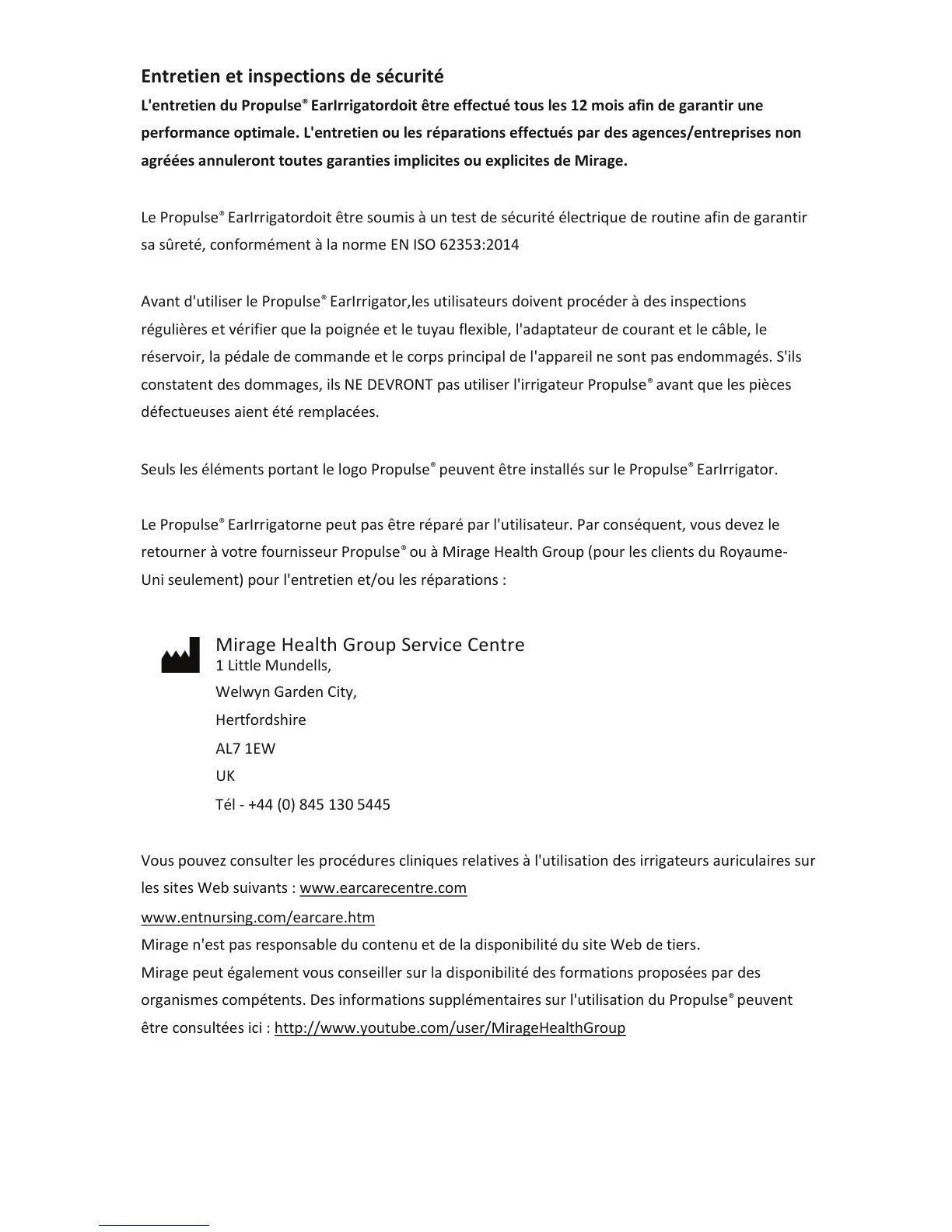 Entretien et inspections de sécurité

L'entretien du Propulse® EarIrrigatordoit être effectué tous les 12 mois afin de garantir une performance optimale. L'entretien ou les réparations effectués par des agences/entreprises non agréées annuleront toutes garanties implicites ou explicites de Mirage.

Le Propulse® EarIrrigatordoit être soumis à un test de sécurité électrique de routine afin de garantir sa sûreté, conformément à la norme EN ISO 62353:2014

Avant d'utiliser le Propulse® EarIrrigator,les utilisateurs doivent procéder à des inspections régulières et vérifier que la poignée et le tuyau flexible, l'adaptateur de courant et le câble, le réservoir, la pédale de commande et le corps principal de l'appareil ne sont pas endommagés. S'ils constatent des dommages, ils NE DEVRONT pas utiliser l'irrigateur Propulse® avant que les pièces défectueuses aient été remplacées.

Seuls les éléments portant le logo Propulse® peuvent être installés sur le Propulse® EarIrrigator.

Le Propulse® EarIrrigatorne peut pas être réparé par l'utilisateur. Par conséquent, vous devez le retourner à votre fournisseur Propulse® ou à Mirage Health Group (pour les clients du Royaume-Uni seulement) pour l'entretien et/ou les réparations :

Mirage Health Group Service Centre
1 Little Mundells,
Welwyn Garden City,
Hertfordshire
AL7 1EW
UK
Tél - +44 (0) 845 130 5445

Vous pouvez consulter les procédures cliniques relatives à l'utilisation des irrigateurs auriculaires sur les sites Web suivants : www.earcarecentre.com
www.entnursing.com/earcare.htm
Mirage n'est pas responsable du contenu et de la disponibilité du site Web de tiers.
Mirage peut également vous conseiller sur la disponibilité des formations proposées par des organismes compétents. Des informations supplémentaires sur l'utilisation du Propulse® peuvent être consultées ici : http://www.youtube.com/user/MirageHealthGroup